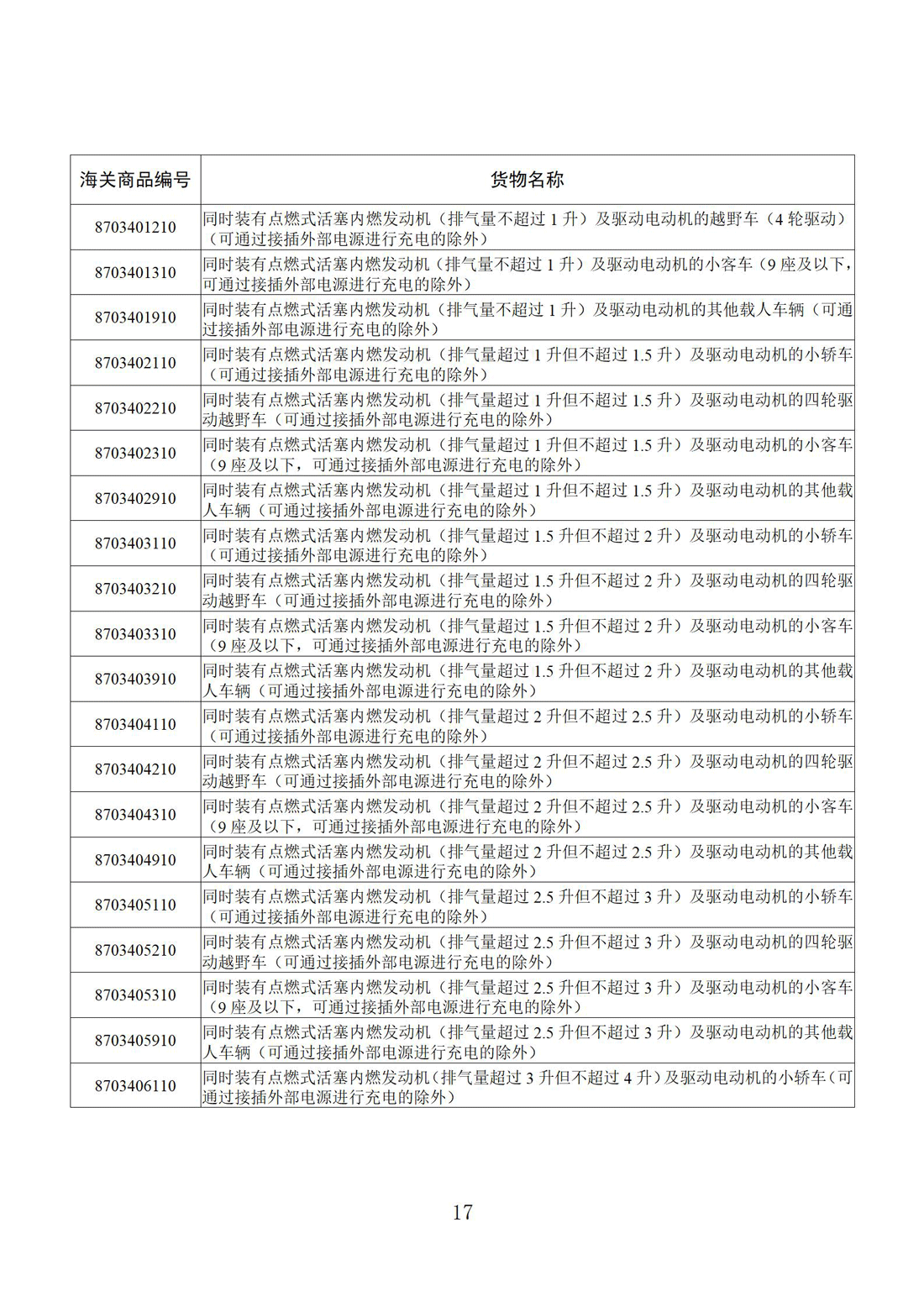 | 海关商品编号 | 货物名称 |
|---|---|
| 8703401210 | 同时装有点燃式活塞内燃发动机（排气量不超过 1 升）及驱动电动机的越野车（4 轮驱动）（可通过接插外部电源进行充电的除外） |
| 8703401310 | 同时装有点燃式活塞内燃发动机（排气量不超过 1 升）及驱动电动机的小客车（9 座及以下，可通过接插外部电源进行充电的除外） |
| 8703401910 | 同时装有点燃式活塞内燃发动机（排气量不超过 1 升）及驱动电动机的其他载人车辆（可通过接插外部电源进行充电的除外） |
| 8703402110 | 同时装有点燃式活塞内燃发动机（排气量超过 1 升但不超过 1.5 升）及驱动电动机的小轿车（可通过接插外部电源进行充电的除外） |
| 8703402210 | 同时装有点燃式活塞内燃发动机（排气量超过 1 升但不超过 1.5 升）及驱动电动机的四轮驱动越野车（可通过接插外部电源进行充电的除外） |
| 8703402310 | 同时装有点燃式活塞内燃发动机（排气量超过 1 升但不超过 1.5 升）及驱动电动机的小客车（9 座及以下，可通过接插外部电源进行充电的除外） |
| 8703402910 | 同时装有点燃式活塞内燃发动机（排气量超过 1 升但不超过 1.5 升）及驱动电动机的其他载人车辆（可通过接插外部电源进行充电的除外） |
| 8703403110 | 同时装有点燃式活塞内燃发动机（排气量超过 1.5 升但不超过 2 升）及驱动电动机的小轿车（可通过接插外部电源进行充电的除外） |
| 8703403210 | 同时装有点燃式活塞内燃发动机（排气量超过 1.5 升但不超过 2 升）及驱动电动机的四轮驱动越野车（可通过接插外部电源进行充电的除外） |
| 8703403310 | 同时装有点燃式活塞内燃发动机（排气量超过 1.5 升但不超过 2 升）及驱动电动机的小客车（9 座及以下，可通过接插外部电源进行充电的除外） |
| 8703403910 | 同时装有点燃式活塞内燃发动机（排气量超过 1.5 升但不超过 2 升）及驱动电动机的其他载人车辆（可通过接插外部电源进行充电的除外） |
| 8703404110 | 同时装有点燃式活塞内燃发动机（排气量超过 2 升但不超过 2.5 升）及驱动电动机的小轿车（可通过接插外部电源进行充电的除外） |
| 8703404210 | 同时装有点燃式活塞内燃发动机（排气量超过 2 升但不超过 2.5 升）及驱动电动机的四轮驱动越野车（可通过接插外部电源进行充电的除外） |
| 8703404310 | 同时装有点燃式活塞内燃发动机（排气量超过 2 升但不超过 2.5 升）及驱动电动机的小客车（9 座及以下，可通过接插外部电源进行充电的除外） |
| 8703404910 | 同时装有点燃式活塞内燃发动机（排气量超过 2 升但不超过 2.5 升）及驱动电动机的其他载人车辆（可通过接插外部电源进行充电的除外） |
| 8703405110 | 同时装有点燃式活塞内燃发动机（排气量超过 2.5 升但不超过 3 升）及驱动电动机的小轿车（可通过接插外部电源进行充电的除外） |
| 8703405210 | 同时装有点燃式活塞内燃发动机（排气量超过 2.5 升但不超过 3 升）及驱动电动机的四轮驱动越野车（可通过接插外部电源进行充电的除外） |
| 8703405310 | 同时装有点燃式活塞内燃发动机（排气量超过 2.5 升但不超过 3 升）及驱动电动机的小客车（9 座及以下，可通过接插外部电源进行充电的除外） |
| 8703405910 | 同时装有点燃式活塞内燃发动机（排气量超过 2.5 升但不超过 3 升）及驱动电动机的其他载人车辆（可通过接插外部电源进行充电的除外） |
| 8703406110 | 同时装有点燃式活塞内燃发动机（排气量超过 3 升但不超过 4 升）及驱动电动机的小轿车（可通过接插外部电源进行充电的除外） |

17